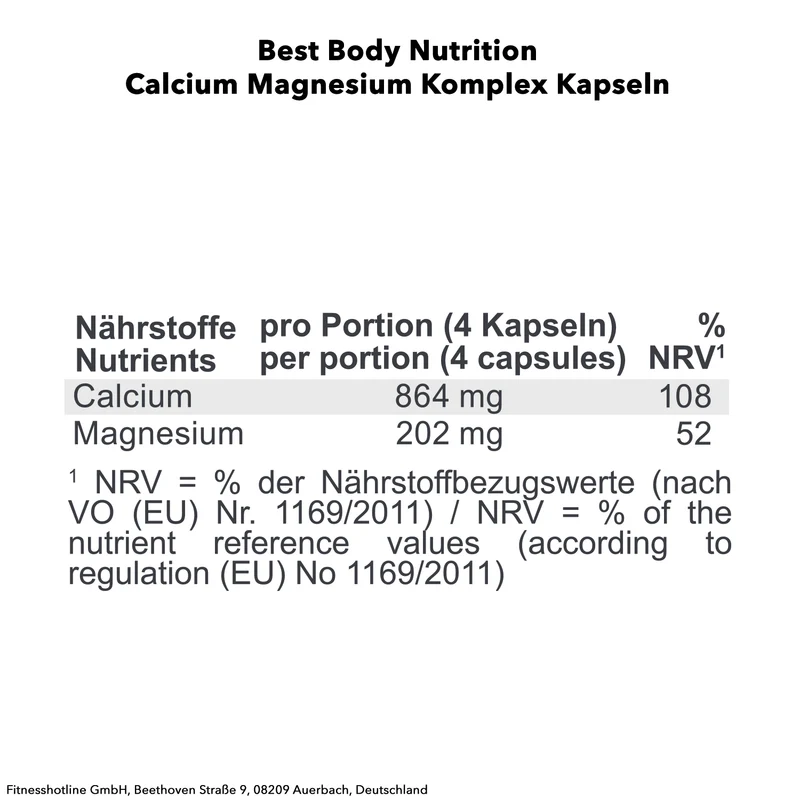 Best Body Nutrition
Calcium Magnesium Komplex Kapseln

| Nährstoffe Nutrients | pro Portion (4 Kapseln) per portion (4 capsules) | % NRV$^{1}$ |
|---|---|---|
| Calcium | 864 mg | 108 |
| Magnesium | 202 mg | 52 |

$^{1}$ NRV = % der Nährstoffbezugswerte (nach VO (EU) Nr. 1169/2011) / NRV = % of the nutrient reference values (according to regulation (EU) No 1169/2011)

Fitnesshotline GmbH, Beethoven Straße 9, 08209 Auerbach, Deutschland